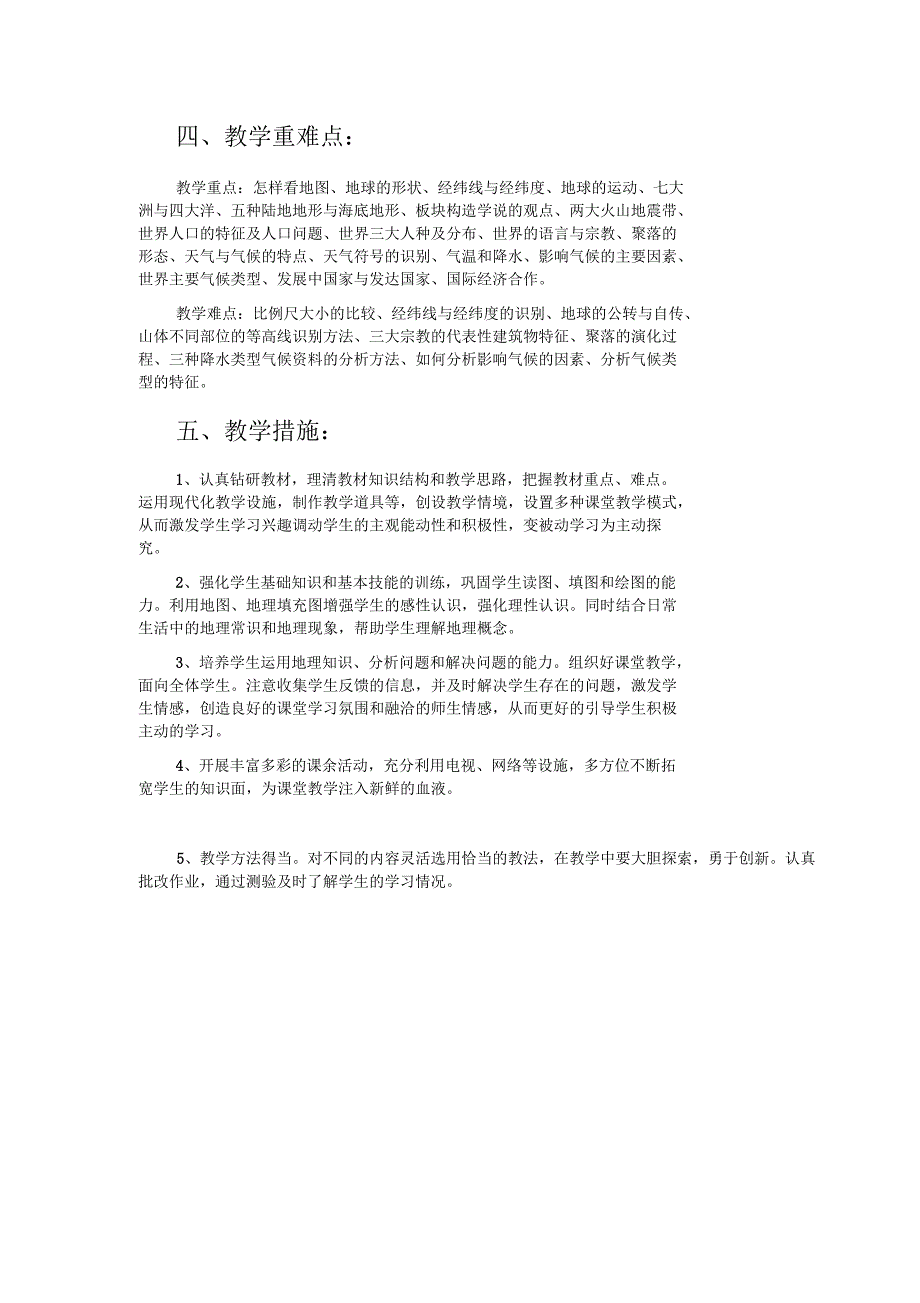 四、教学重难点：

教学重点：怎样看地图、地球的形状、经纬线与经纬度、地球的运动、七大洲与四大洋、五种陆地地形与海底地形、板块构造学说的观点、两大火山地震带、世界人口的特征及人口问题、世界三大人种及分布、世界的语言与宗教、聚落的形态、天气与气候的特点、天气符号的识别、气温和降水、影响气候的主要因素、世界主要气候类型、发展中国家与发达国家、国际经济合作。

教学难点：比例尺大小的比较、经纬线与经纬度的识别、地球的公转与自传、山体不同部位的等高线识别方法、三大宗教的代表性建筑物特征、聚落的演化过程、三种降水类型气候资料的分析方法、如何分析影响气候的因素、分析气候类型的特征。

五、教学措施：

1、认真钻研教材，理清教材知识结构和教学思路，把握教材重点、难点。运用现代化教学设施，制作教学道具等，创设教学情境，设置多种课堂教学模式，从而激发学生学习兴趣调动学生的主观能动性和积极性，变被动学习为主动探究。

2、强化学生基础知识和基本技能的训练，巩固学生读图、填图和绘图的能力。利用地图、地理填充图增强学生的感性认识，强化理性认识。同时结合日常生活中的地理常识和地理现象，帮助学生理解地理概念。

3、培养学生运用地理知识、分析问题和解决问题的能力。组织好课堂教学，面向全体学生。注意收集学生反馈的信息，并及时解决学生存在的问题，激发学生情感，创造良好的课堂学习氛围和融洽的师生情感，从而更好的引导学生积极主动的学习。

4、开展丰富多彩的课余活动，充分利用电视、网络等设施，多方位不断拓宽学生的知识面，为课堂教学注入新鲜的血液。

5、教学方法得当。对不同的内容灵活选用恰当的教法，在教学中要大胆探索，勇于创新。认真批改作业，通过测验及时了解学生的学习情况。